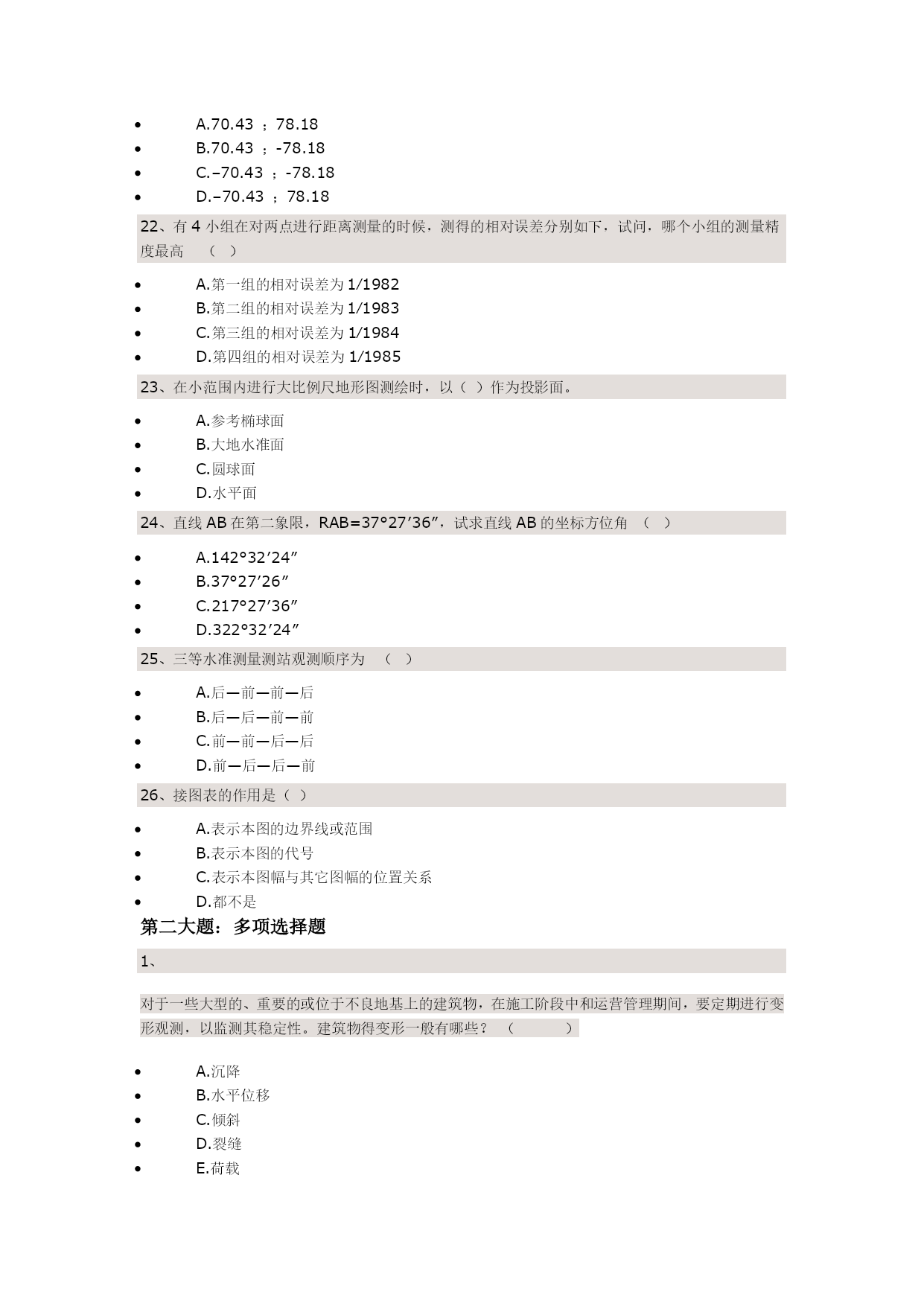 - A.70.43 ；78.18
- B.70.43 ；-78.18
- C.–70.43 ；-78.18
- D.–70.43 ；78.18

22、有 4 小组在对两点进行距离测量的时候，测得的相对误差分别如下，试问，哪个小组的测量精度最高　（ ）

- A.第一组的相对误差为 1/1982
- B.第二组的相对误差为 1/1983
- C.第三组的相对误差为 1/1984
- D.第四组的相对误差为 1/1985

23、在小范围内进行大比例尺地形图测绘时，以（ ）作为投影面。

- A.参考椭球面
- B.大地水准面
- C.圆球面
- D.水平面

24、直线 AB 在第二象限，RAB=37°27′36″，试求直线 AB 的坐标方位角　（ ）

- A.142°32′24″
- B.37°27′26″
- C.217°27′36″
- D.322°32′24″

25、三等水准测量测站观测顺序为　（ ）

- A.后—前—前—后
- B.后—后—前—前
- C.前—前—后—后
- D.前—后—后—前

26、接图表的作用是（ ）

- A.表示本图的边界线或范围
- B.表示本图的代号
- C.表示本图幅与其它图幅的位置关系
- D.都不是

第二大题：多项选择题

1、

对于一些大型的、重要的或位于不良地基上的建筑物，在施工阶段中和运营管理期间，要定期进行变形观测，以监测其稳定性。建筑物得变形一般有哪些？　（　　）

- A.沉降
- B.水平位移
- C.倾斜
- D.裂缝
- E.荷载